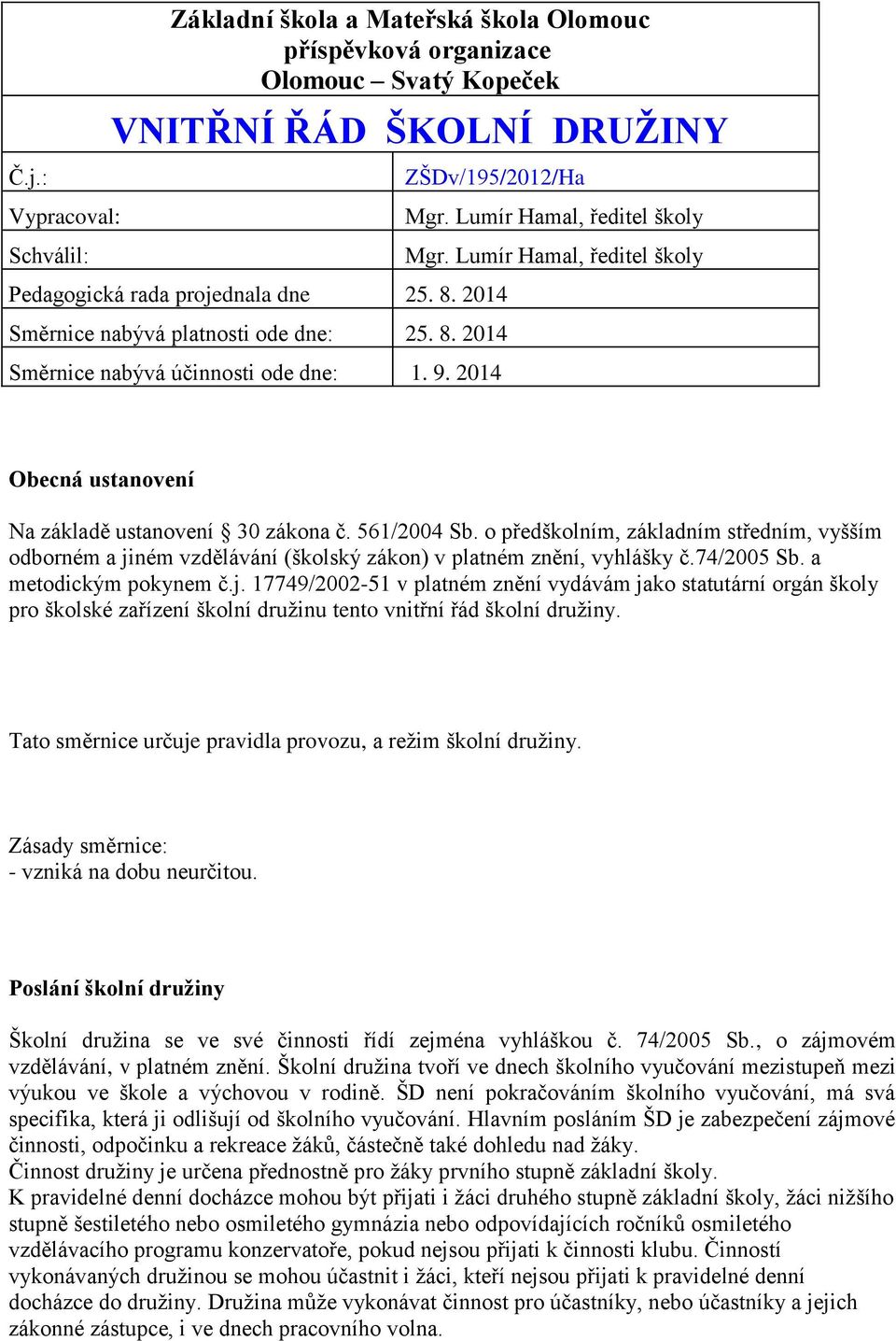 Základní škola a Mateřská škola Olomouc
příspěvková organizace
Olomouc – Svatý Kopeček

VNITŘNÍ ŘÁD ŠKOLNÍ DRUŽINY

| Č.j.: | ZŠDv/195/2012/Ha |
|---|---|
| Vypracoval: | Mgr. Lumír Hamal, ředitel školy |
| Schválil: | Mgr. Lumír Hamal, ředitel školy |
| Pedagogická rada projednala dne | 25. 8. 2014 |
| Směrnice nabývá platnosti ode dne: | 25. 8. 2014 |
| Směrnice nabývá účinnosti ode dne: | 1. 9. 2014 |

Obecná ustanovení

Na základě ustanovení § 30 zákona č. 561/2004 Sb. o předškolním, základním středním, vyšším odborném a jiném vzdělávání (školský zákon) v platném znění, vyhlášky č.74/2005 Sb. a metodickým pokynem č.j. 17749/2002-51 v platném znění vydávám jako statutární orgán školy pro školské zařízení školní družinu tento vnitřní řád školní družiny.

Tato směrnice určuje pravidla provozu, a režim školní družiny.

Zásady směrnice:
- vzniká na dobu neurčitou.

Poslání školní družiny

Školní družina se ve své činnosti řídí zejména vyhláškou č. 74/2005 Sb., o zájmovém vzdělávání, v platném znění. Školní družina tvoří ve dnech školního vyučování mezistupeň mezi výukou ve škole a výchovou v rodině. ŠD není pokračováním školního vyučování, má svá specifika, která ji odlišují od školního vyučování. Hlavním posláním ŠD je zabezpečení zájmové činnosti, odpočinku a rekreace žáků, částečně také dohledu nad žáky.
Činnost družiny je určena přednostně pro žáky prvního stupně základní školy.
K pravidelné denní docházce mohou být přijati i žáci druhého stupně základní školy, žáci nižšího stupně šestiletého nebo osmiletého gymnázia nebo odpovídajících ročníků osmiletého vzdělávacího programu konzervatoře, pokud nejsou přijati k činnosti klubu. Činností vykonávaných družinou se mohou účastnit i žáci, kteří nejsou přijati k pravidelné denní docházce do družiny. Družina může vykonávat činnost pro účastníky, nebo účastníky a jejich zákonné zástupce, i ve dnech pracovního volna.